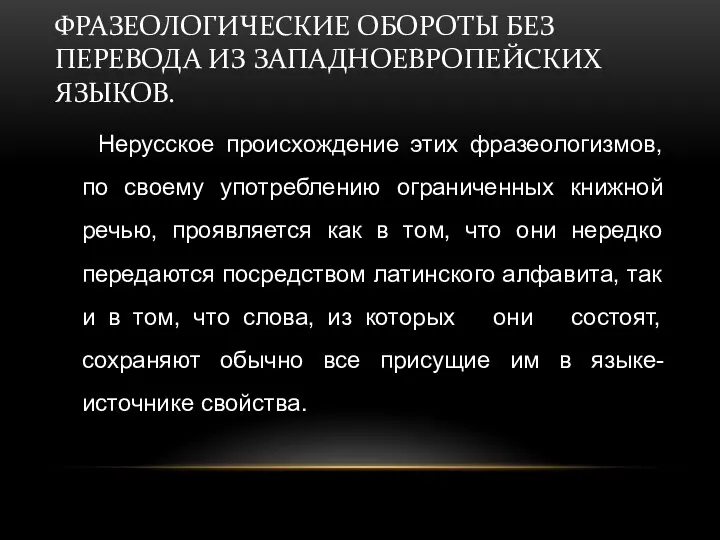 ФРАЗЕОЛОГИЧЕСКИЕ ОБОРОТЫ БЕЗ ПЕРЕВОДА ИЗ ЗАПАДНОЕВРОПЕЙСКИХ ЯЗЫКОВ.

Нерусское происхождение этих фразеологизмов, по своему употреблению ограниченных книжной речью, проявляется как в том, что они нередко передаются посредством латинского алфавита, так и в том, что слова, из которых они состоят, сохраняют обычно все присущие им в языке-источнике свойства.